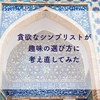 貪欲なシンプリストが
趣味の選び方に
考え直してみた